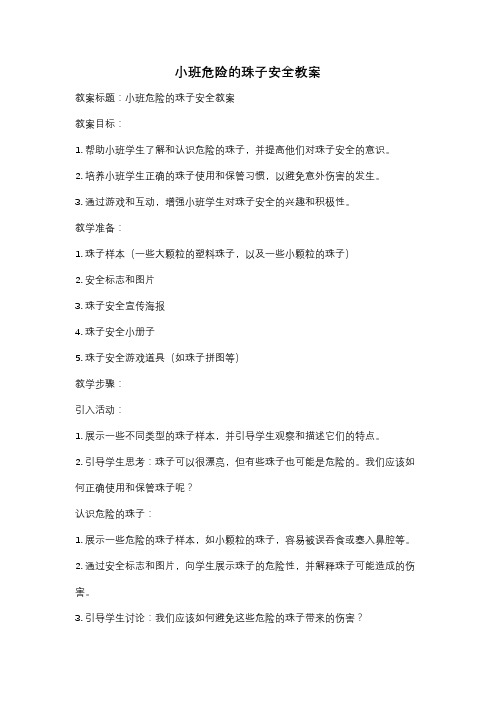 小班危险的珠子安全教案

教案标题：小班危险的珠子安全教案

教案目标：

1. 帮助小班学生了解和认识危险的珠子，并提高他们对珠子安全的意识。

2. 培养小班学生正确的珠子使用和保管习惯，以避免意外伤害的发生。

3. 通过游戏和互动，增强小班学生对珠子安全的兴趣和积极性。

教学准备：

1. 珠子样本（一些大颗粒的塑料珠子，以及一些小颗粒的珠子）

2. 安全标志和图片

3. 珠子安全宣传海报

4. 珠子安全小册子

5. 珠子安全游戏道具（如珠子拼图等）

教学步骤：

引入活动：

1. 展示一些不同类型的珠子样本，并引导学生观察和描述它们的特点。

2. 引导学生思考：珠子可以很漂亮，但有些珠子也可能是危险的。我们应该如何正确使用和保管珠子呢？

认识危险的珠子：

1. 展示一些危险的珠子样本，如小颗粒的珠子，容易被误吞食或塞入鼻腔等。

2. 通过安全标志和图片，向学生展示珠子的危险性，并解释珠子可能造成的伤害。

3. 引导学生讨论：我们应该如何避免这些危险的珠子带来的伤害？